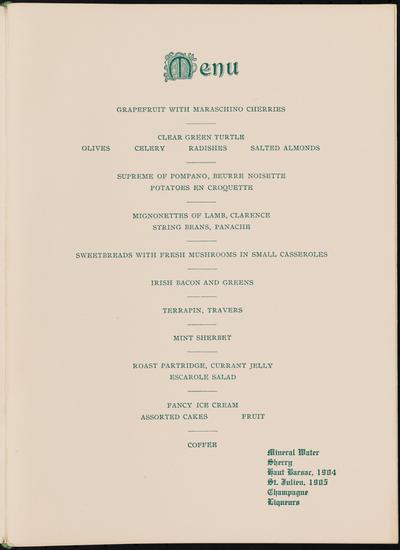 Menu

GRAPEFRUIT WITH MARASCHINO CHERRIES

CLEAR GREEN TURTLE
OLIVES CELERY RADISHES SALTED ALMONDS

SUPREME OF POMPANO, BEURRE NOISETTE
POTATOES EN CROQUETTE

MIGNONETTES OF LAMB, CLARENCE
STRING BEANS, PANACHE

SWEETBREADS WITH FRESH MUSHROOMS IN SMALL CASSEROLES

IRISH BACON AND GREENS

TERRAPIN, TRAVERS

MINT SHERBET

ROAST PARTRIDGE, CURRANT JELLY
ESCAROLE SALAD

FANCY ICE CREAM
ASSORTED CAKES FRUIT

COFFEE

Mineral Water
Sherry
Haut Barsac, 1904
St. Julien, 1905
Champagne
Liqueurs